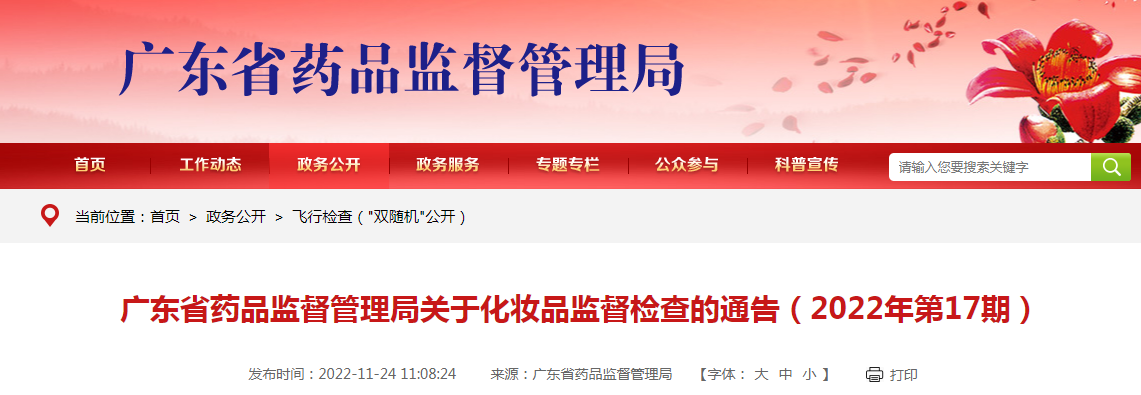 广东省药品监督管理局

首页 工作动态 政务公开 政务服务 专题专栏 公众参与 科普宣传

请输入您要搜索关键字

当前位置：首页 > 政务公开 > 飞行检查（"双随机"公开）

广东省药品监督管理局关于化妆品监督检查的通告（2022年第17期）

发布时间：2022-11-24 11:08:24 来源：广东省药品监督管理局 【字体： 大 中 小 】 打印